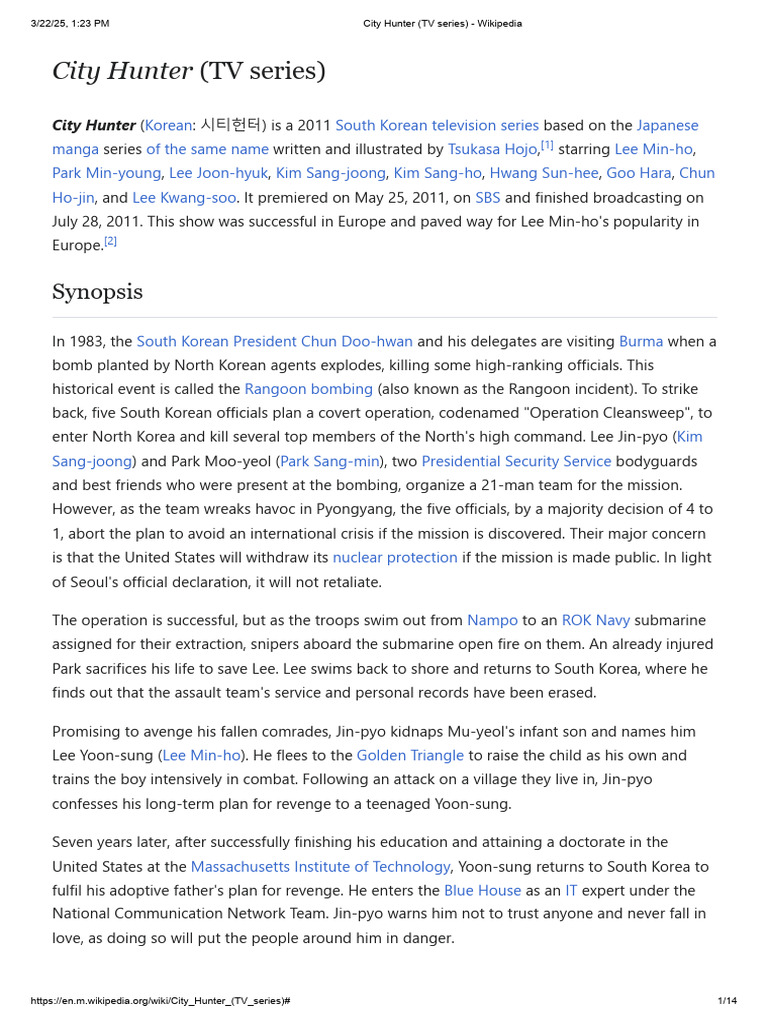 3/22/25, 1:23 PM City Hunter (TV series) - Wikipedia

City Hunter (TV series)

City Hunter (Korean: 시티헌터) is a 2011 South Korean television series based on the Japanese manga series of the same name written and illustrated by Tsukasa Hojo,[1] starring Lee Min-ho, Park Min-young, Lee Joon-hyuk, Kim Sang-joong, Kim Sang-ho, Hwang Sun-hee, Goo Hara, Chun Ho-jin, and Lee Kwang-soo. It premiered on May 25, 2011, on SBS and finished broadcasting on July 28, 2011. This show was successful in Europe and paved way for Lee Min-ho's popularity in Europe.[2]

Synopsis

In 1983, the South Korean President Chun Doo-hwan and his delegates are visiting Burma when a bomb planted by North Korean agents explodes, killing some high-ranking officials. This historical event is called the Rangoon bombing (also known as the Rangoon incident). To strike back, five South Korean officials plan a covert operation, codenamed "Operation Cleansweep", to enter North Korea and kill several top members of the North's high command. Lee Jin-pyo (Kim Sang-joong) and Park Moo-yeol (Park Sang-min), two Presidential Security Service bodyguards and best friends who were present at the bombing, organize a 21-man team for the mission. However, as the team wreaks havoc in Pyongyang, the five officials, by a majority decision of 4 to 1, abort the plan to avoid an international crisis if the mission is discovered. Their major concern is that the United States will withdraw its nuclear protection if the mission is made public. In light of Seoul's official declaration, it will not retaliate.

The operation is successful, but as the troops swim out from Nampo to an ROK Navy submarine assigned for their extraction, snipers aboard the submarine open fire on them. An already injured Park sacrifices his life to save Lee. Lee swims back to shore and returns to South Korea, where he finds out that the assault team's service and personal records have been erased.

Promising to avenge his fallen comrades, Jin-pyo kidnaps Mu-yeol's infant son and names him Lee Yoon-sung (Lee Min-ho). He flees to the Golden Triangle to raise the child as his own and trains the boy intensively in combat. Following an attack on a village they live in, Jin-pyo confesses his long-term plan for revenge to a teenaged Yoon-sung.

Seven years later, after successfully finishing his education and attaining a doctorate in the United States at the Massachusetts Institute of Technology, Yoon-sung returns to South Korea to fulfil his adoptive father's plan for revenge. He enters the Blue House as an IT expert under the National Communication Network Team. Jin-pyo warns him not to trust anyone and never fall in love, as doing so will put the people around him in danger.

https://en.m.wikipedia.org/wiki/City_Hunter_(TV_series)# 1/14